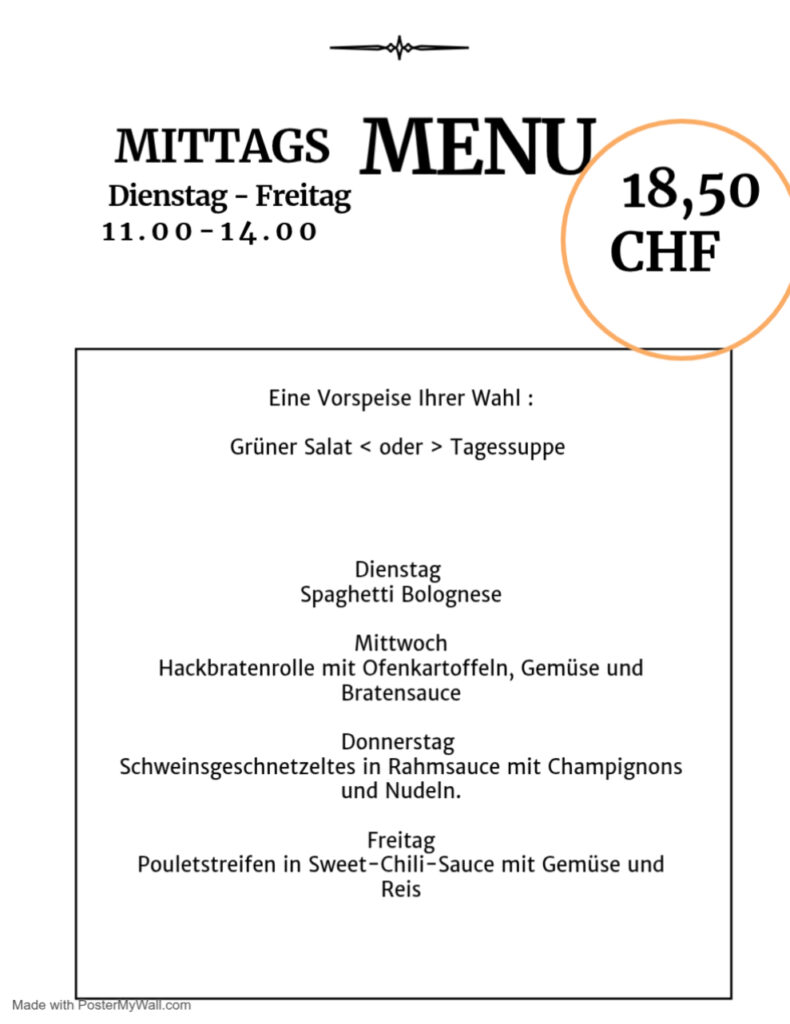 MITTAGS MENU
Dienstag - Freitag
11.00-14.00

18,50
CHF

Eine Vorspeise Ihrer Wahl :

Grüner Salat < oder > Tagessuppe

Dienstag
Spaghetti Bolognese

Mittwoch
Hackbratenrolle mit Ofenkartoffeln, Gemüse und Bratensauce

Donnerstag
Schweinsgeschnetzeltes in Rahmsauce mit Champignons und Nudeln.

Freitag
Pouletstreifen in Sweet-Chili-Sauce mit Gemüse und Reis

Made with PosterMyWall.com